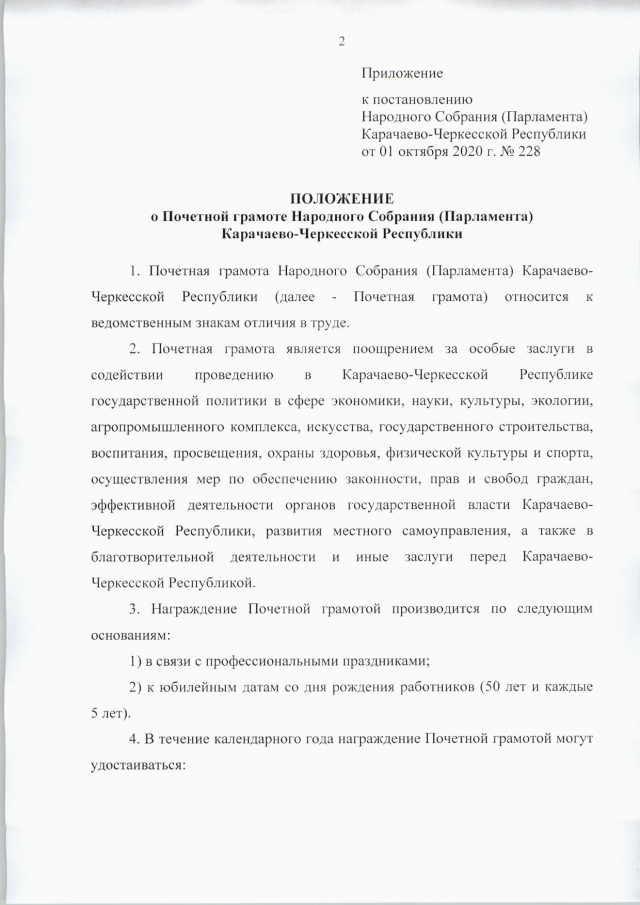 2

Приложение

к постановлению
Народного Собрания (Парламента)
Карачаево-Черкесской Республики
от 01 октября 2020 г. № 228

ПОЛОЖЕНИЕ
о Почетной грамоте Народного Собрания (Парламента)
Карачаево-Черкесской Республики

1. Почетная грамота Народного Собрания (Парламента) Карачаево-Черкесской Республики (далее - Почетная грамота) относится к ведомственным знакам отличия в труде.

2. Почетная грамота является поощрением за особые заслуги в содействии проведению в Карачаево-Черкесской Республике государственной политики в сфере экономики, науки, культуры, экологии, агропромышленного комплекса, искусства, государственного строительства, воспитания, просвещения, охраны здоровья, физической культуры и спорта, осуществления мер по обеспечению законности, прав и свобод граждан, эффективной деятельности органов государственной власти Карачаево-Черкесской Республики, развития местного самоуправления, а также в благотворительной деятельности и иные заслуги перед Карачаево-Черкесской Республикой.

3. Награждение Почетной грамотой производится по следующим основаниям:

1) в связи с профессиональными праздниками;

2) к юбилейным датам со дня рождения работников (50 лет и каждые 5 лет).

4. В течение календарного года награждение Почетной грамотой могут удостаиваться: